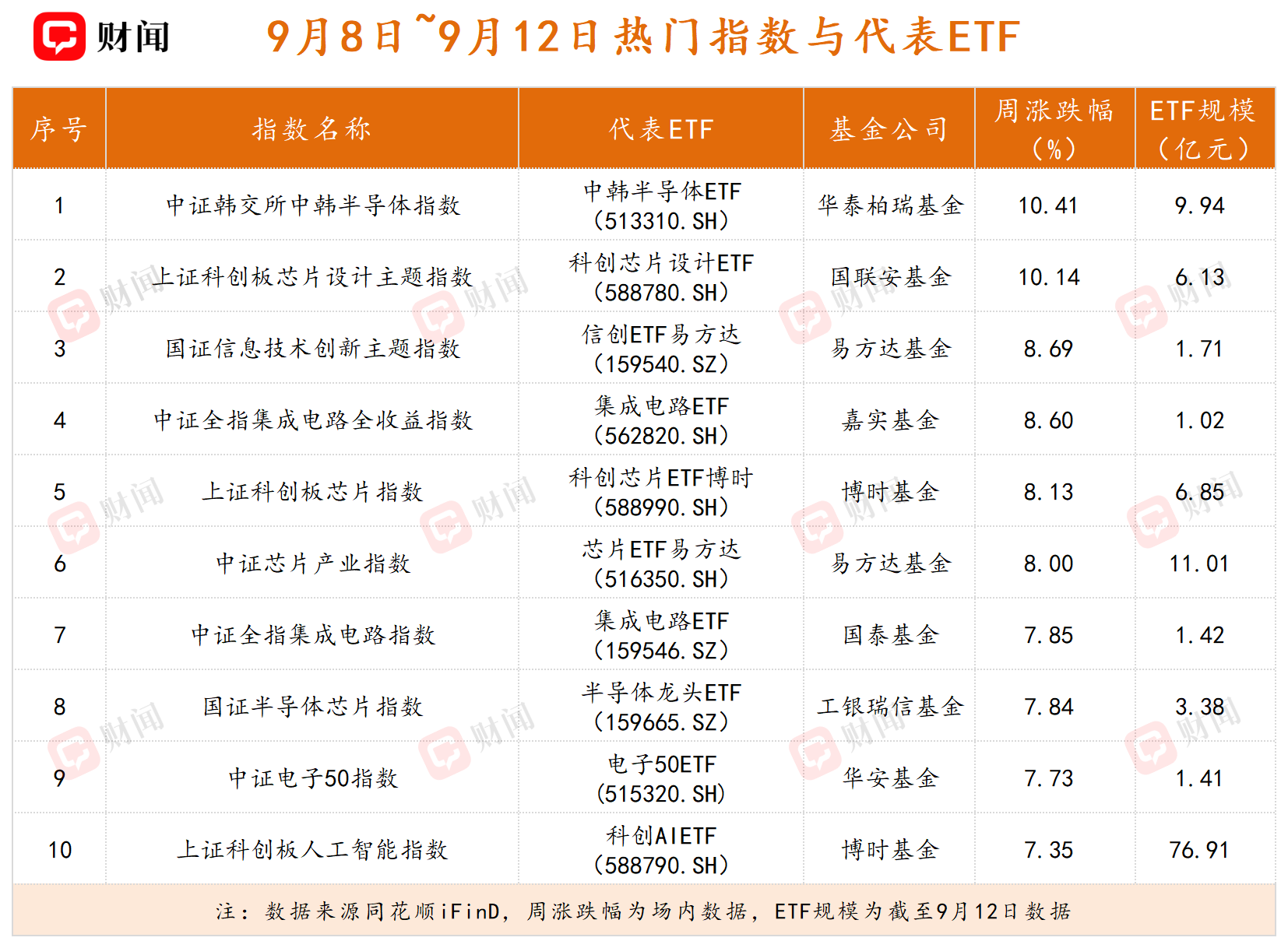 财闻

9月8日~9月12日热门指数与代表ETF

| 序号 | 指数名称 | 代表ETF | 基金公司 | 周涨跌幅（%） | ETF规模（亿元） |
|---|---|---|---|---|---|
| 1 | 中证韩交所中韩半导体指数 | 中韩半导体ETF（513310.SH） | 华泰柏瑞基金 | 10.41 | 9.94 |
| 2 | 上证科创板芯片设计主题指数 | 科创芯片设计ETF（588780.SH） | 国联安基金 | 10.14 | 6.13 |
| 3 | 国证信息技术创新主题指数 | 信创ETF易方达（159540.SZ） | 易方达基金 | 8.69 | 1.71 |
| 4 | 中证全指集成电路全收益指数 | 集成电路ETF（562820.SH） | 嘉实基金 | 8.60 | 1.02 |
| 5 | 上证科创板芯片指数 | 科创芯片ETF博时（588990.SH） | 博时基金 | 8.13 | 6.85 |
| 6 | 中证芯片产业指数 | 芯片ETF易方达（516350.SH） | 易方达基金 | 8.00 | 11.01 |
| 7 | 中证全指集成电路指数 | 集成电路ETF（159546.SZ） | 国泰基金 | 7.85 | 1.42 |
| 8 | 国证半导体芯片指数 | 半导体龙头ETF（159665.SZ） | 工银瑞信基金 | 7.84 | 3.38 |
| 9 | 中证电子50指数 | 电子50ETF（515320.SH） | 华安基金 | 7.73 | 1.41 |
| 10 | 上证科创板人工智能指数 | 科创AIETF（588790.SH） | 博时基金 | 7.35 | 76.91 |

注：数据来源同花顺iFinD，周涨跌幅为场内数据，ETF规模为截至9月12日数据

财闻